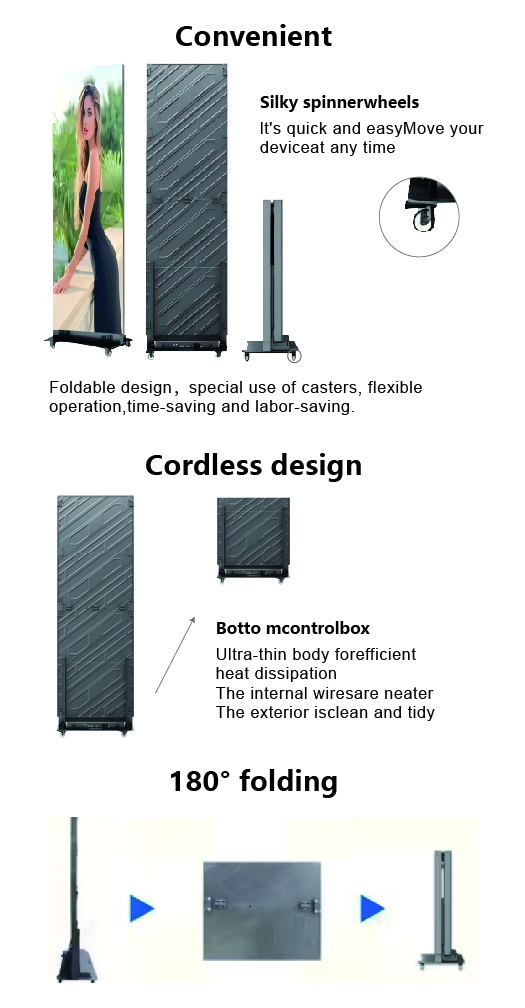 Convenient

Silky spinnerwheels

It's quick and easyMove your deviceat any time

Foldable design, special use of casters, flexible operation,time-saving and labor-saving.

Cordless design

Botto mcontrolbox

Ultra-thin body forefficient heat dissipation
The internal wiresare neater
The exterior isclean and tidy

180° folding